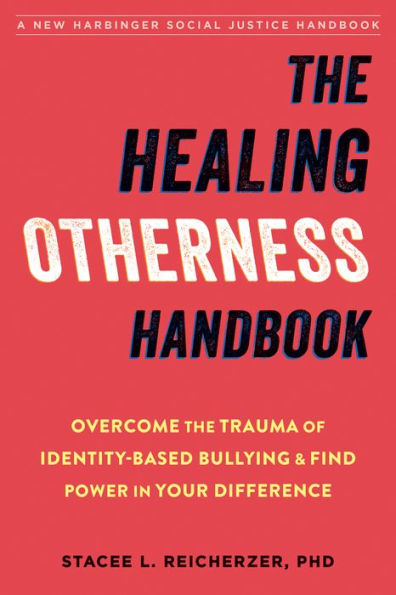 A NEW HARBINGER SOCIAL JUSTICE HANDBOOK

THE HEALING OTHERNESS HANDBOOK

OVERCOME THE TRAUMA OF IDENTITY-BASED BULLYING & FIND POWER IN YOUR DIFFERENCE

STACEE L. REICHERZER, PHD